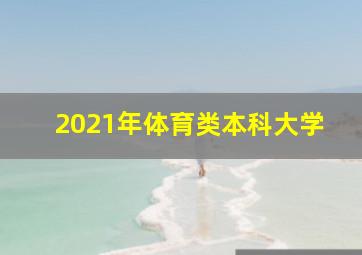 2021年体育类本科大学